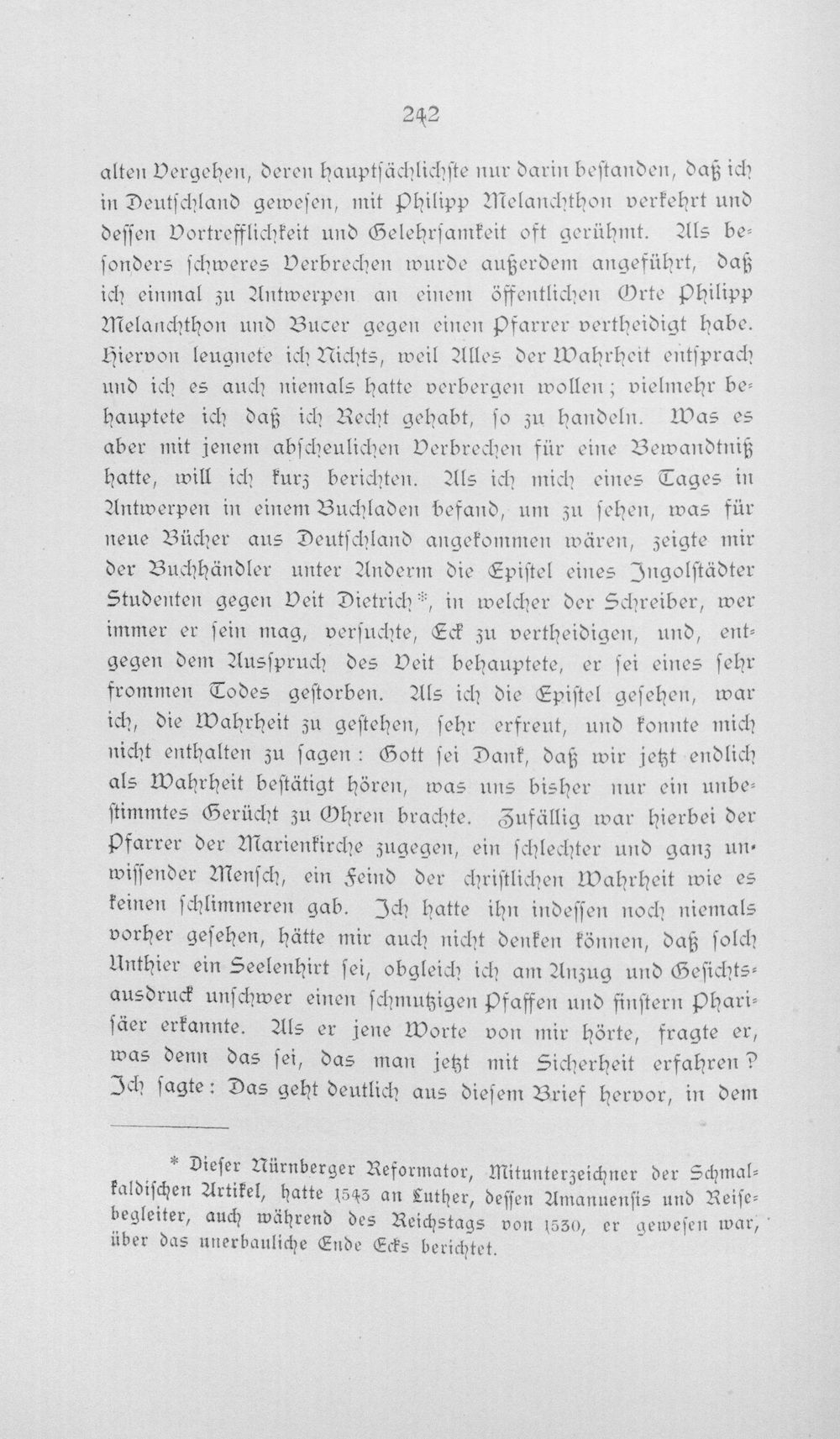 242

alten Vergehen, deren hauptsächlichste nur darin bestanden, daß ich in Deutschland gewesen, mit Philipp Melanchthon verkehrt und dessen Vortrefflichkeit und Gelehrsamkeit oft gerühmt. Als besonders schweres Verbrechen wurde außerdem angeführt, daß ich einmal zu Antwerpen an einem öffentlichen Orte Philipp Melanchthon und Bucer gegen einen Pfarrer vertheidigt habe. Hiervon leugnete ich Nichts, weil Alles der Wahrheit entsprach und ich es auch niemals hatte verbergen wollen; vielmehr behauptete ich daß ich Recht gehabt, so zu handeln. Was es aber mit jenem abscheulichen Verbrechen für eine Bewandtniß hatte, will ich kurz berichten. Als ich mich eines Tages in Antwerpen in einem Buchladen befand, um zu sehen, was für neue Bücher aus Deutschland angekommen wären, zeigte mir der Buchhändler unter Anderm die Epistel eines Ingolstädter Studenten gegen Veit Dietrich*, in welcher der Schreiber, wer immer er sein mag, versuchte, Eck zu vertheidigen, und, entgegen dem Ausspruch des Veit behauptete, er sei eines sehr frommen Todes gestorben. Als ich die Epistel gesehen, war ich, die Wahrheit zu gestehen, sehr erfreut, und konnte mich nicht enthalten zu sagen: Gott sei Dank, daß wir jetzt endlich als Wahrheit bestätigt hören, was uns bisher nur ein unbestimmtes Gerücht zu Ohren brachte. Zufällig war hierbei der Pfarrer der Marienkirche zugegen, ein schlechter und ganz unwissender Mensch, ein Feind der christlichen Wahrheit wie es keinen schlimmeren gab. Ich hatte ihn indessen noch niemals vorher gesehen, hätte mir auch nicht denken können, daß solch Unthier ein Seelenhirt sei, obgleich ich am Anzug und Gesichtsausdruck unschwer einen schmutzigen Pfaffen und finstern Pharisäer erkannte. Als er jene Worte von mir hörte, fragte er, was denn das sei, das man jetzt mit Sicherheit erfahren? Ich sagte: Das geht deutlich aus diesem Brief hervor, in dem

* Dieser Nürnberger Reformator, Mitunterzeichner der Schmalkaldischen Artikel, hatte 1543 an Luther, dessen Amanuensis und Reisebegleiter, auch während des Reichstags von 1530, er gewesen war, über das unerbauliche Ende Ecks berichtet.